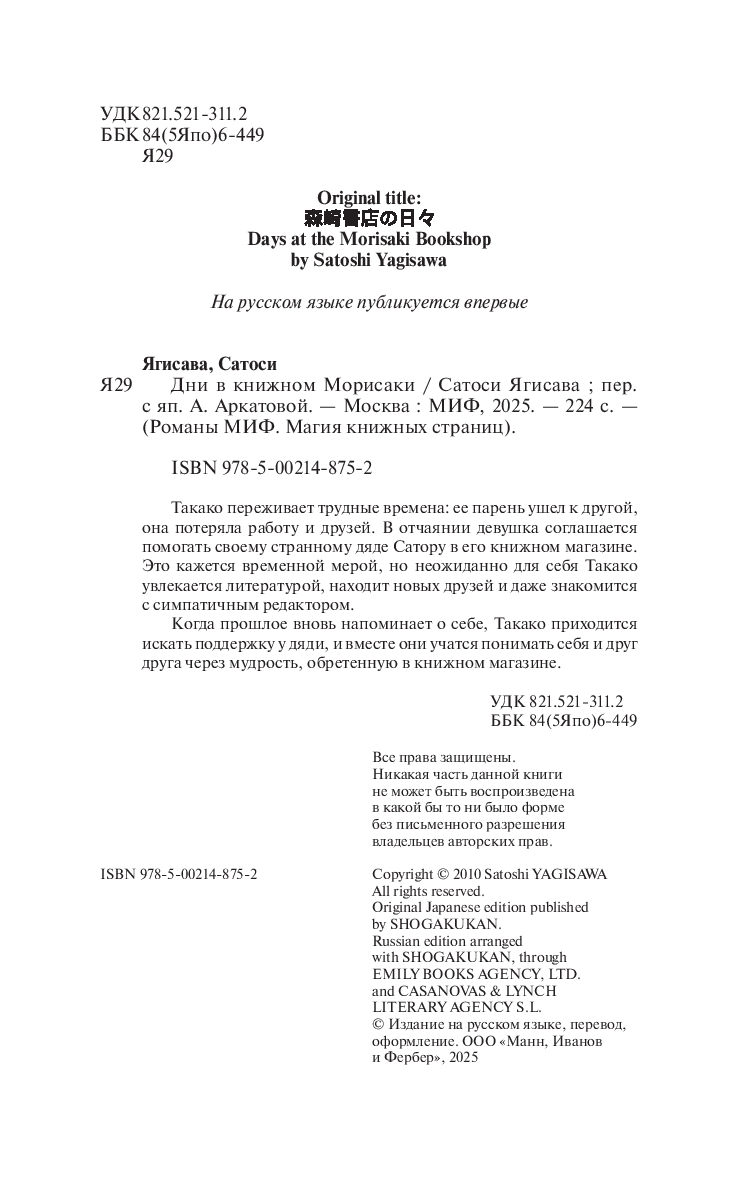 УДК 821.521-311.2
ББК 84(5Япо)6-449
Я29

Original title:
森崎書店の日々
Days at the Morisaki Bookshop
by Satoshi Yagisawa

На русском языке публикуется впервые

Ягисава, Сатоси
Я29 Дни в книжном Морисаки / Сатоси Ягисава ; пер. с яп. А. Аркатовой. — Москва : МИФ, 2025. — 224 с. — (Романы МИФ. Магия книжных страниц).

ISBN 978-5-00214-875-2

Такако переживает трудные времена: ее парень ушел к другой, она потеряла работу и друзей. В отчаянии девушка соглашается помогать своему странному дяде Сатору в его книжном магазине. Это кажется временной мерой, но неожиданно для себя Такако увлекается литературой, находит новых друзей и даже знакомится с симпатичным редактором.

Когда прошлое вновь напоминает о себе, Такако приходится искать поддержку у дяди, и вместе они учатся понимать себя и друг друга через мудрость, обретенную в книжном магазине.

УДК 821.521-311.2
ББК 84(5Япо)6-449

Все права защищены.
Никакая часть данной книги не может быть воспроизведена в какой бы то ни было форме без письменного разрешения владельцев авторских прав.

ISBN 978-5-00214-875-2

Copyright © 2010 Satoshi YAGISAWA
All rights reserved.
Original Japanese edition published by SHOGAKUKAN.
Russian edition arranged with SHOGAKUKAN, through EMILY BOOKS AGENCY, LTD. and CASANOVAS & LYNCH LITERARY AGENCY S.L.
© Издание на русском языке, перевод, оформление. ООО «Манн, Иванов и Фербер», 2025